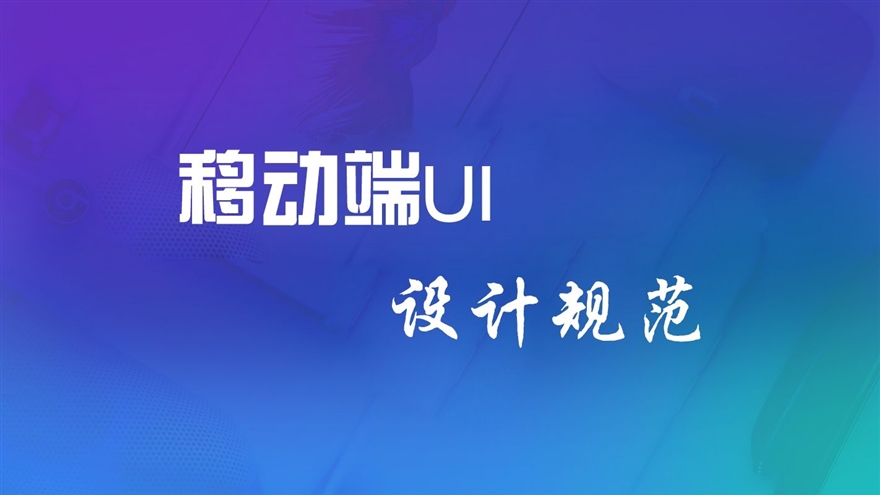 移动端UI

设计规范